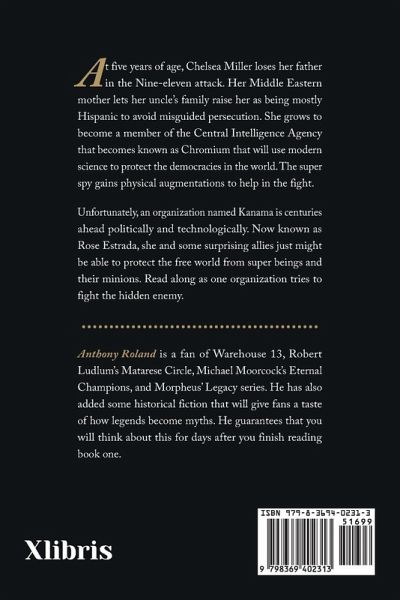 At five years of age, Chelsea Miller loses her father in the Nine-eleven attack. Her Middle Eastern mother lets her uncle's family raise her as being mostly Hispanic to avoid misguided persecution. She grows to become a member of the Central Intelligence Agency that becomes known as Chromium that will use modern science to protect the democracies in the world. The super spy gains physical augmentations to help in the fight.

Unfortunately, an organization named Kanama is centuries ahead politically and technologically. Now known as Rose Estrada, she and some surprising allies just might be able to protect the free world from super beings and their minions. Read along as one organization tries to fight the hidden enemy.

Anthony Roland is a fan of Warehouse 13, Robert Ludlum's Matarese Circle, Michael Moorcock's Eternal Champions, and Morpheus' Legacy series. He has also added some historical fiction that will give fans a taste of how legends become myths. He guarantees that you will think about this for days after you finish reading book one.

Xlibris

ISBN 979-8-3694-0231-3
51699
9 798369 402313